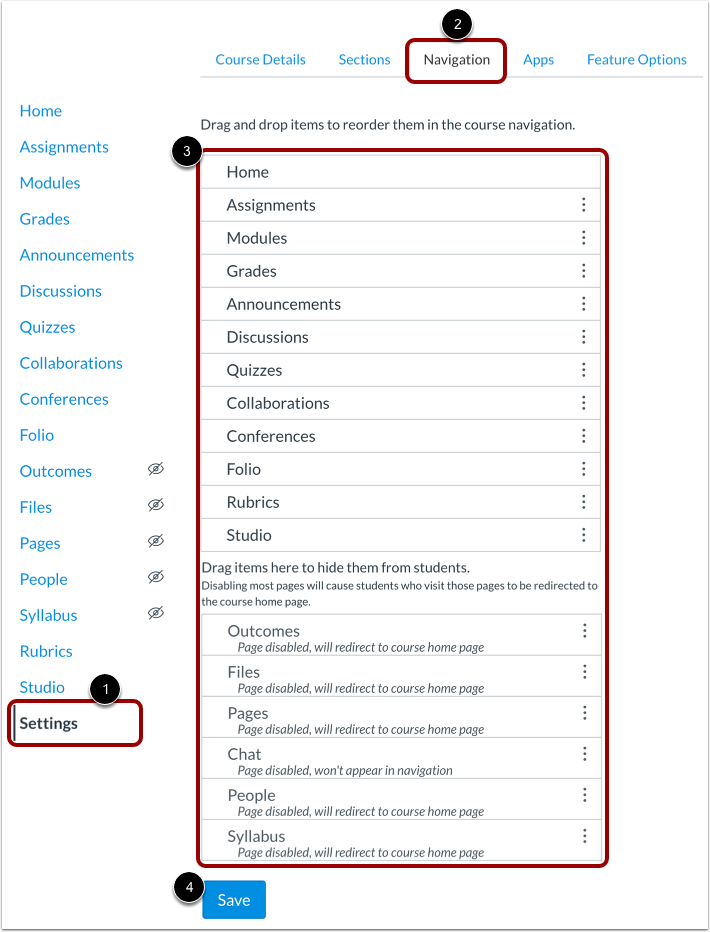 2

Course Details Sections Navigation Apps Feature Options

Home
Assignments
Modules
Grades
Announcements
Discussions
Quizzes
Collaborations
Conferences
Folio
Outcomes
Files
Pages
People
Syllabus
Rubrics
Studio
1
Settings

Drag and drop items to reorder them in the course navigation.

3

Home
Assignments
Modules
Grades
Announcements
Discussions
Quizzes
Collaborations
Conferences
Folio
Rubrics
Studio

Drag items here to hide them from students.
Disabling most pages will cause students who visit those pages to be redirected to the course home page.

Outcomes
Page disabled, will redirect to course home page
Files
Page disabled, will redirect to course home page
Pages
Page disabled, will redirect to course home page
Chat
Page disabled, won't appear in navigation
People
Page disabled, will redirect to course home page
Syllabus
Page disabled, will redirect to course home page

4
Save